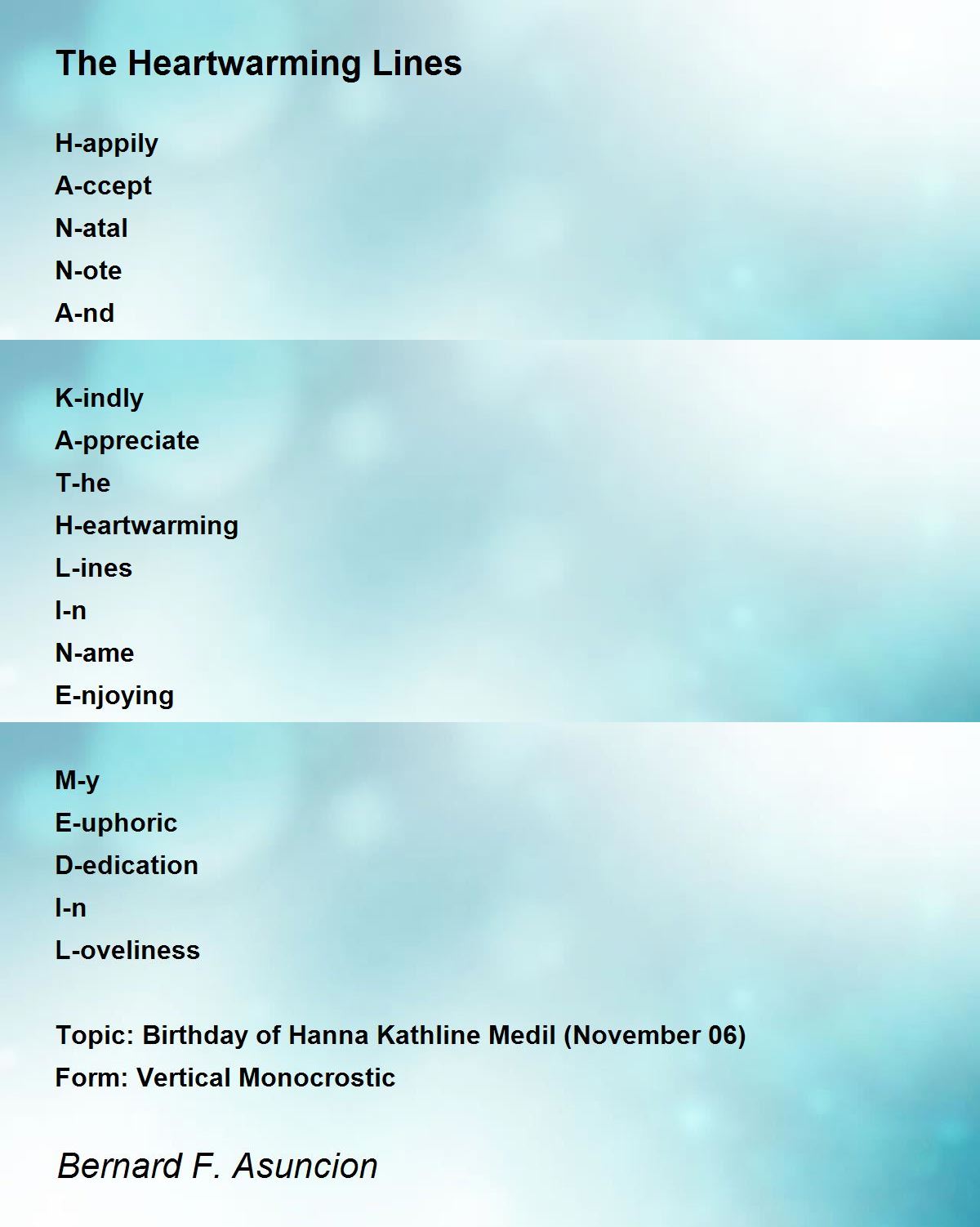 The Heartwarming Lines

H-appily
A-ccept
N-atal
N-ote
A-nd

K-indly
A-ppreciate
T-he
H-eartwarming
L-ines
I-n
N-ame
E-njoying

M-y
E-uphoric
D-edication
I-n
L-oveliness

Topic: Birthday of Hanna Kathline Medil (November 06)
Form: Vertical Monocrostic

Bernard F. Asuncion